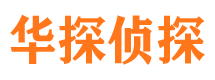 华探侦探